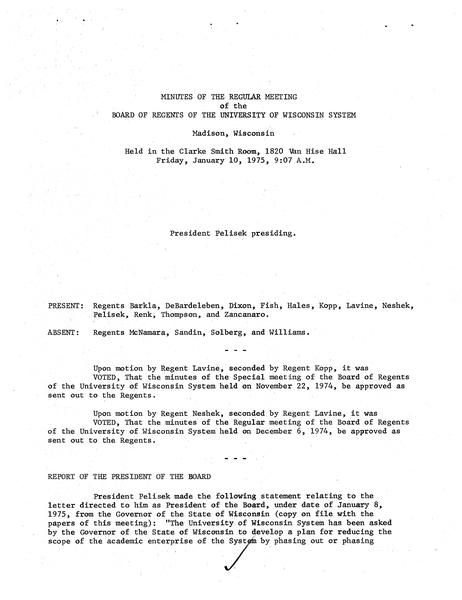 MINUTES OF THE REGULAR MEETING
of the
BOARD OF REGENTS OF THE UNIVERSITY OF WISCONSIN SYSTEM

Madison, Wisconsin

Held in the Clarke Smith Room, 1820 Van Hise Hall
Friday, January 10, 1975, 9:07 A.M.

President Pelisek presiding.

PRESENT: Regents Barkla, DeBardeleben, Dixon, Fish, Hales, Kopp, Lavine, Neshek, Pelisek, Renk, Thompson, and Zancanaro.

ABSENT: Regents McNamara, Sandin, Solberg, and Williams.

- - -

Upon motion by Regent Lavine, seconded by Regent Kopp, it was VOTED, That the minutes of the Special meeting of the Board of Regents of the University of Wisconsin System held on November 22, 1974, be approved as sent out to the Regents.

Upon motion by Regent Neshek, seconded by Regent Lavine, it was VOTED, That the minutes of the Regular meeting of the Board of Regents of the University of Wisconsin System held on December 6, 1974, be approved as sent out to the Regents.

- - -

REPORT OF THE PRESIDENT OF THE BOARD

President Pelisek made the following statement relating to the letter directed to him as President of the Board, under date of January 8, 1975, from the Governor of the State of Wisconsin (copy on file with the papers of this meeting): "The University of Wisconsin System has been asked by the Governor of the State of Wisconsin to develop a plan for reducing the scope of the academic enterprise of the System by phasing out or phasing